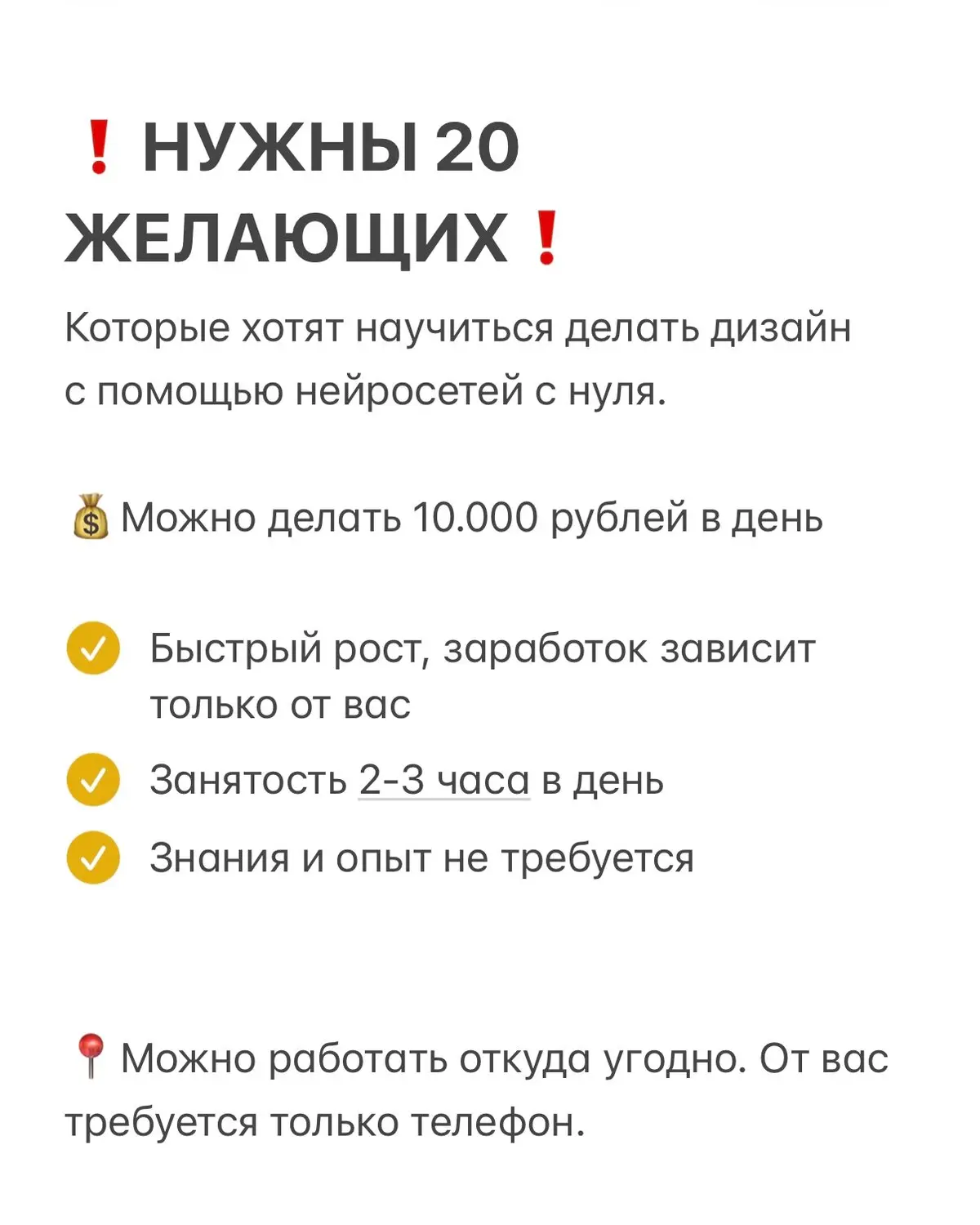 ❗ НУЖНЫ 20 ЖЕЛАЮЩИХ❗

Которые хотят научиться делать дизайн с помощью нейросетей с нуля.

💰 Можно делать 10.000 рублей в день

✅ Быстрый рост, заработок зависит только от вас
✅ Занятость 2-3 часа в день
✅ Знания и опыт не требуется

📍 Можно работать откуда угодно. От вас требуется только телефон.